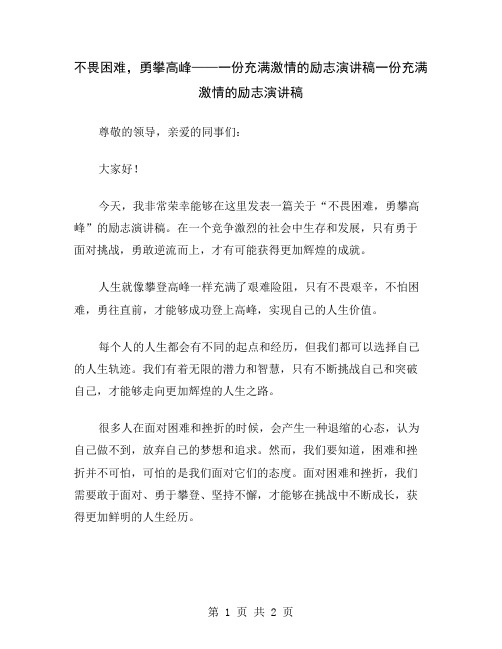 不畏困难，勇攀高峰——一份充满激情的励志演讲稿一份充满激情的励志演讲稿

尊敬的领导，亲爱的同事们：

大家好！

今天，我非常荣幸能够在这里发表一篇关于“不畏困难，勇攀高峰”的励志演讲稿。在一个竞争激烈的社会中生存和发展，只有勇于面对挑战，勇敢逆流而上，才有可能获得更加辉煌的成就。

人生就像攀登高峰一样充满了艰难险阻，只有不畏艰辛，不怕困难，勇往直前，才能够成功登上高峰，实现自己的人生价值。

每个人的人生都会有不同的起点和经历，但我们都可以选择自己的人生轨迹。我们有着无限的潜力和智慧，只有不断挑战自己和突破自己，才能够走向更加辉煌的人生之路。

很多人在面对困难和挫折的时候，会产生一种退缩的心态，认为自己做不到，放弃自己的梦想和追求。然而，我们要知道，困难和挫折并不可怕，可怕的是我们面对它们的态度。面对困难和挫折，我们需要敢于面对、勇于攀登、坚持不懈，才能够在挑战中不断成长，获得更加鲜明的人生经历。

第 1 页 共 2 页